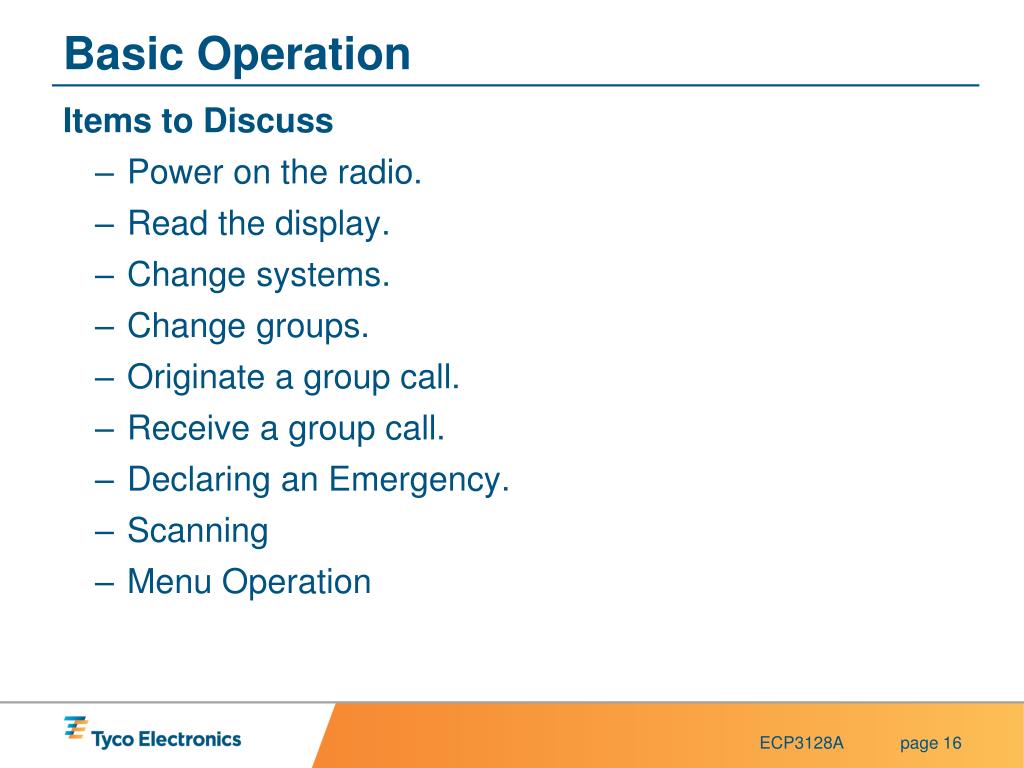 Basic Operation

Items to Discuss

– Power on the radio.
– Read the display.
– Change systems.
– Change groups.
– Originate a group call.
– Receive a group call.
– Declaring an Emergency.
– Scanning
– Menu Operation

Tyco Electronics

ECP3128A

page 16